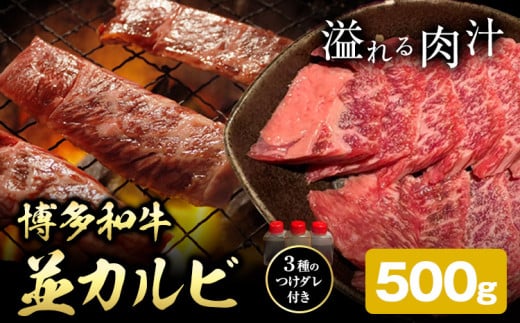 溢れる肉汁

博多和牛
並カルビ

3種のつけダレ付き

500g